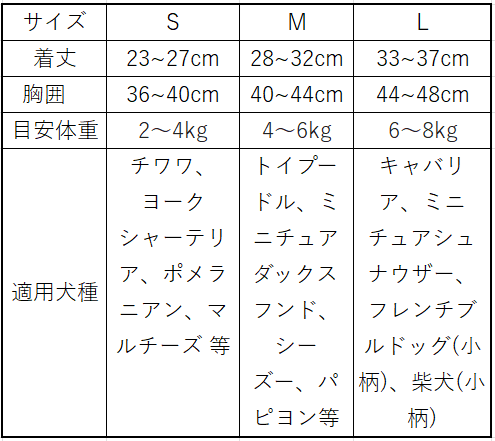 | サイズ | S | M | L |
|---|---|---|---|
| 着丈 | 23~27cm | 28~32cm | 33~37cm |
| 胸囲 | 36~40cm | 40~44cm | 44~48cm |
| 目安体重 | 2～4kg | 4～6kg | 6～8kg |
| 適用犬種 | チワワ、ヨークシャーテリア、ポメラニアン、マルチーズ 等 | トイプードル、ミニチュアダックスフンド、シーズー、パピヨン等 | キャバリア、ミニチュアシュナウザー、フレンチブルドッグ(小柄)、柴犬(小柄) |